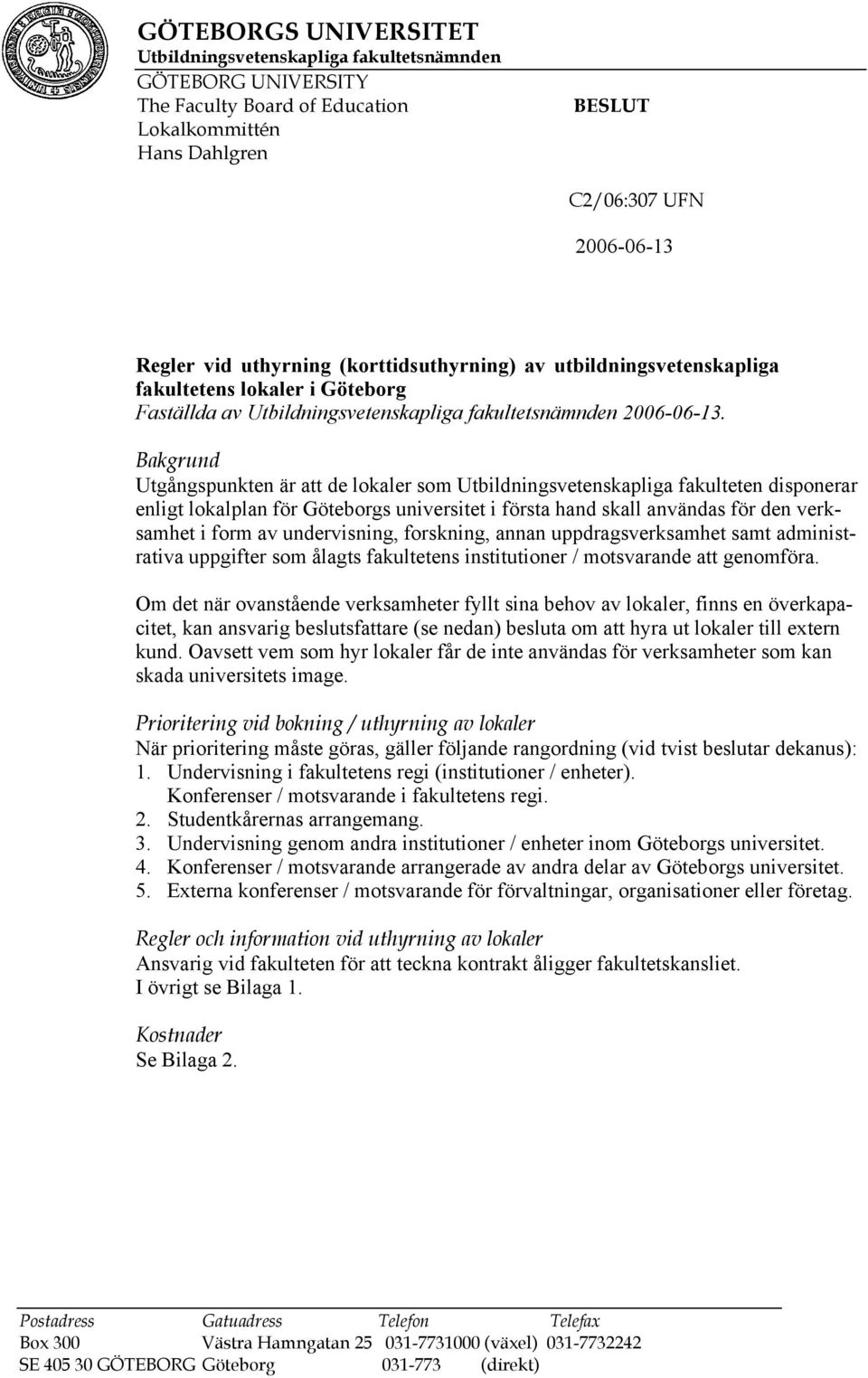 GÖTEBORGS UNIVERSITET
Utbildningsvetenskapliga fakultetsnämnden
GÖTEBORG UNIVERSITY
The Faculty Board of Education
Lokalkommittén
Hans Dahlgren

BESLUT

C2/06:307 UFN

2006-06-13

Regler vid uthyrning (korttidsuthyrning) av utbildningsvetenskapliga fakultetens lokaler i Göteborg
Faställda av Utbildningsvetenskapliga fakultetsnämnden 2006-06-13.

Bakgrund
Utgångspunkten är att de lokaler som Utbildningsvetenskapliga fakulteten disponerar enligt lokalplan för Göteborgs universitet i första hand skall användas för den verksamhet i form av undervisning, forskning, annan uppdragsverksamhet samt administrativa uppgifter som ålagts fakultetens institutioner / motsvarande att genomföra.

Om det när ovanstående verksamheter fyllt sina behov av lokaler, finns en överkapacitet, kan ansvarig beslutsfattare (se nedan) besluta om att hyra ut lokaler till extern kund. Oavsett vem som hyr lokaler får de inte användas för verksamheter som kan skada universitets image.

Prioritering vid bokning / uthyrning av lokaler
När prioritering måste göras, gäller följande rangordning (vid tvist beslutar dekanus):
1. Undervisning i fakultetens regi (institutioner / enheter).
Konferenser / motsvarande i fakultetens regi.
2. Studentkårernas arrangemang.
3. Undervisning genom andra institutioner / enheter inom Göteborgs universitet.
4. Konferenser / motsvarande arrangerade av andra delar av Göteborgs universitet.
5. Externa konferenser / motsvarande för förvaltningar, organisationer eller företag.

Regler och information vid uthyrning av lokaler
Ansvarig vid fakulteten för att teckna kontrakt åligger fakultetskansliet.
I övrigt se Bilaga 1.

Kostnader
Se Bilaga 2.

| Postadress | Gatuadress | Telefon | Telefax |
|---|---|---|---|
| Box 300 | Västra Hamngatan 25 | 031-7731000 (växel) | 031-7732242 |
| SE 405 30 GÖTEBORG | Göteborg | 031-773 (direkt) | |